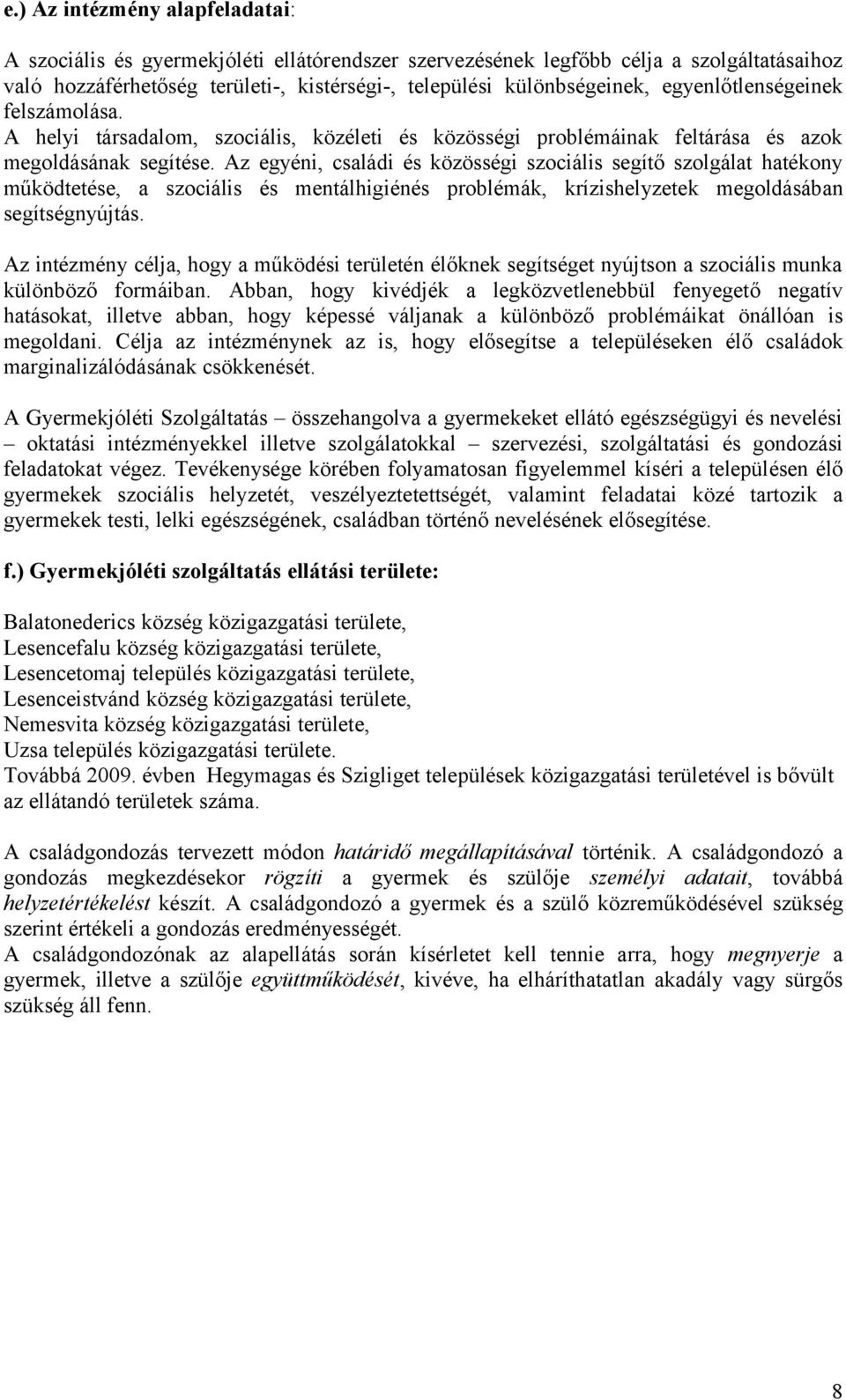 e.) Az intézmény alapfeladatai:

A szociális és gyermekjóléti ellátórendszer szervezésének legfőbb célja a szolgáltatásaihoz való hozzáférhetőség területi-, kistérségi-, települési különbségeinek, egyenlőtlenségeinek felszámolása. A helyi társadalom, szociális, közéleti és közösségi problémáinak feltárása és azok megoldásának segítése. Az egyéni, családi és közösségi szociális segítő szolgálat hatékony működtetése, a szociális és mentálhigiénés problémák, krízishelyzetek megoldásában segítségnyújtás.

Az intézmény célja, hogy a működési területén élőknek segítséget nyújtson a szociális munka különböző formáiban. Abban, hogy kivédjék a legközvetlenebbül fenyegető negatív hatásokat, illetve abban, hogy képessé váljanak a különböző problémáikat önállóan is megoldani. Célja az intézménynek az is, hogy elősegítse a településeken élő családok marginalizálódásának csökkenését.

A Gyermekjóléti Szolgáltatás – összehangolva a gyermekeket ellátó egészségügyi és nevelési – oktatási intézményekkel illetve szolgálatokkal – szervezési, szolgáltatási és gondozási feladatokat végez. Tevékenysége körében folyamatosan figyelemmel kíséri a településen élő gyermekek szociális helyzetét, veszélyeztetettségét, valamint feladatai közé tartozik a gyermekek testi, lelki egészségének, családban történő nevelésének elősegítése.

f.) Gyermekjóléti szolgáltatás ellátási területe:

Balatonederics község közigazgatási területe,
Lesencefalu község közigazgatási területe,
Lesencetomaj település közigazgatási területe,
Lesenceistvánd község közigazgatási területe,
Nemesvita község közigazgatási területe,
Uzsa település közigazgatási területe.
Továbbá 2009. évben Hegymagas és Szigliget települések közigazgatási területével is bővült az ellátandó területek száma.

A családgondozás tervezett módon határidő megállapításával történik. A családgondozó a gondozás megkezdésekor rögzíti a gyermek és szülője személyi adatait, továbbá helyzetértékelést készít. A családgondozó a gyermek és a szülő közreműködésével szükség szerint értékeli a gondozás eredményességét.
A családgondozónak az alapellátás során kísérletet kell tennie arra, hogy megnyerje a gyermek, illetve a szülője együttműködését, kivéve, ha elháríthatatlan akadály vagy sürgős szükség áll fenn.

8